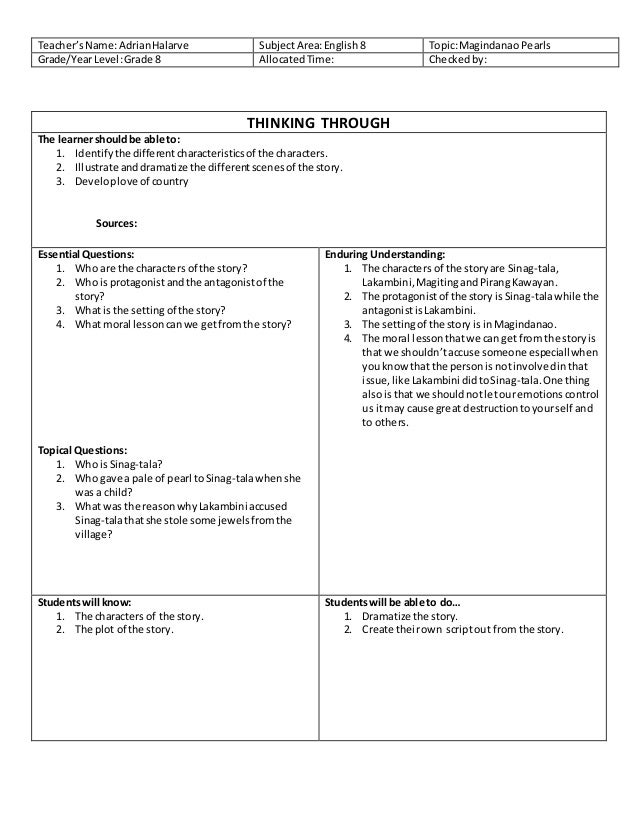 | Teacher's Name: Adrian Halarve | Subject Area: English 8 | Topic: Magindanao Pearls |
|---|---|---|
| Grade/Year Level: Grade 8 | Allocated Time: | Checked by: |

THINKING THROUGH

The learner should be able to:
1. Identify the different characteristics of the characters.
2. Illustrate and dramatize the different scenes of the story.
3. Develop love of country

Sources:

Essential Questions:
1. Who are the characters of the story?
2. Who is protagonist and the antagonist of the story?
3. What is the setting of the story?
4. What moral lesson can we get from the story?

Topical Questions:
1. Who is Sinag-tala?
2. Who gave a pale of pearl to Sinag-tala when she was a child?
3. What was the reason why Lakambini accused Sinag-tala that she stole some jewels from the village?

Enduring Understanding:
1. The characters of the story are Sinag-tala, Lakambini, Magiting and Pirang Kawayan.
2. The protagonist of the story is Sinag-tala while the antagonist is Lakambini.
3. The setting of the story is in Magindanao.
4. The moral lesson that we can get from the story is that we shouldn't accuse someone especiall when you know that the person is not involved in that issue, like Lakambini did to Sinag-tala. One thing also is that we should not let our emotions control us it may cause great destruction to yourself and to others.

Students will know:
1. The characters of the story.
2. The plot of the story.

Students will be able to do...
1. Dramatize the story.
2. Create their own script out from the story.